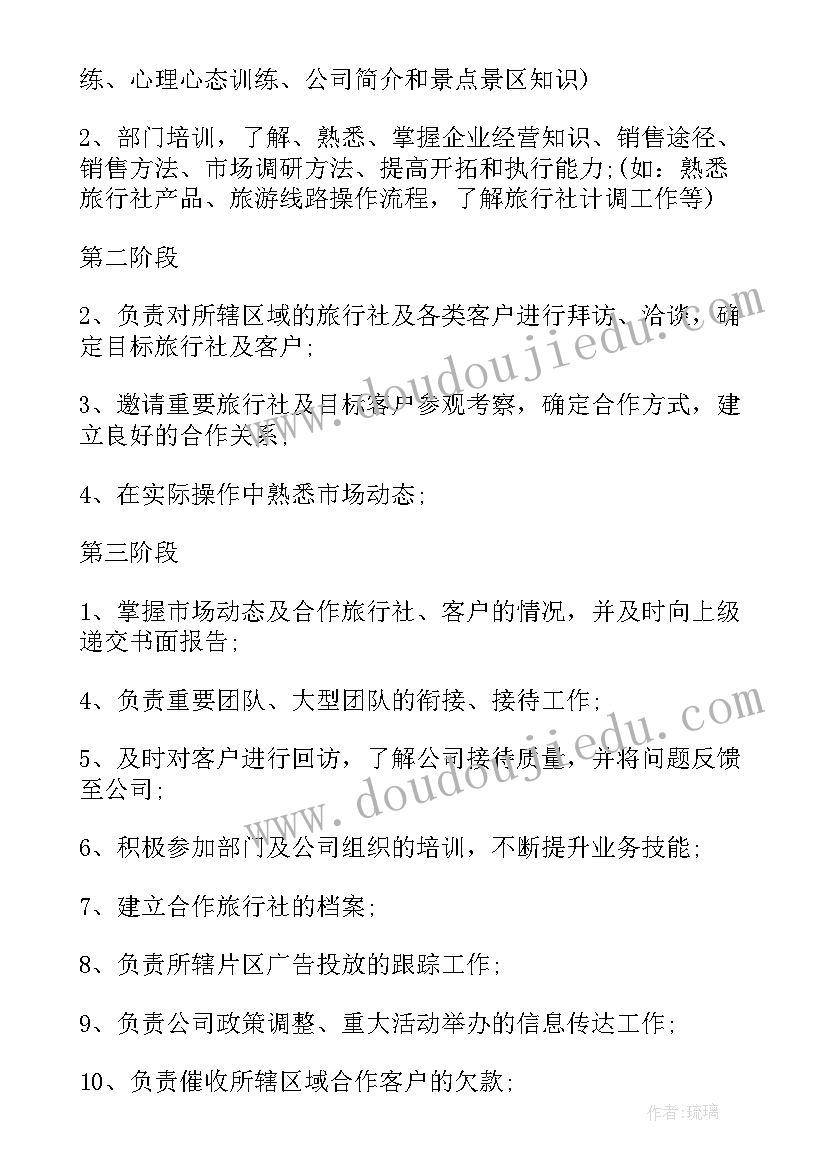 练、心理心态训练、公司简介和景点景区知识）

2、部门培训，了解、熟悉、掌握企业经营知识、销售途径、销售方法、市场调研方法、提高开拓和执行能力；(如：熟悉旅行社产品、旅游线路操作流程，了解旅行社计调工作等）

第二阶段

2、负责对所辖区域的旅行社及各类客户进行拜访、洽谈，确定目标旅行社及客户；

3、邀请重要旅行社及目标客户参观考察，确定合作方式，建立良好的合作关系；

4、在实际操作中熟悉市场动态；

第三阶段

1、掌握市场动态及合作旅行社、客户的情况，并及时向上级递交书面报告；

4、负责重要团队、大型团队的衔接、接待工作；

5、及时对客户进行回访，了解公司接待质量，并将问题反馈至公司；

6、积极参加部门及公司组织的培训，不断提升业务技能；

7、建立合作旅行社的档案；

8、负责所辖片区广告投放的跟踪工作；

9、负责公司政策调整、重大活动举办的信息传达工作；

10、负责催收所辖区域合作客户的欠款；

www.doudoujiedu.com

www.doudoujiedu.com

作者：琉璃